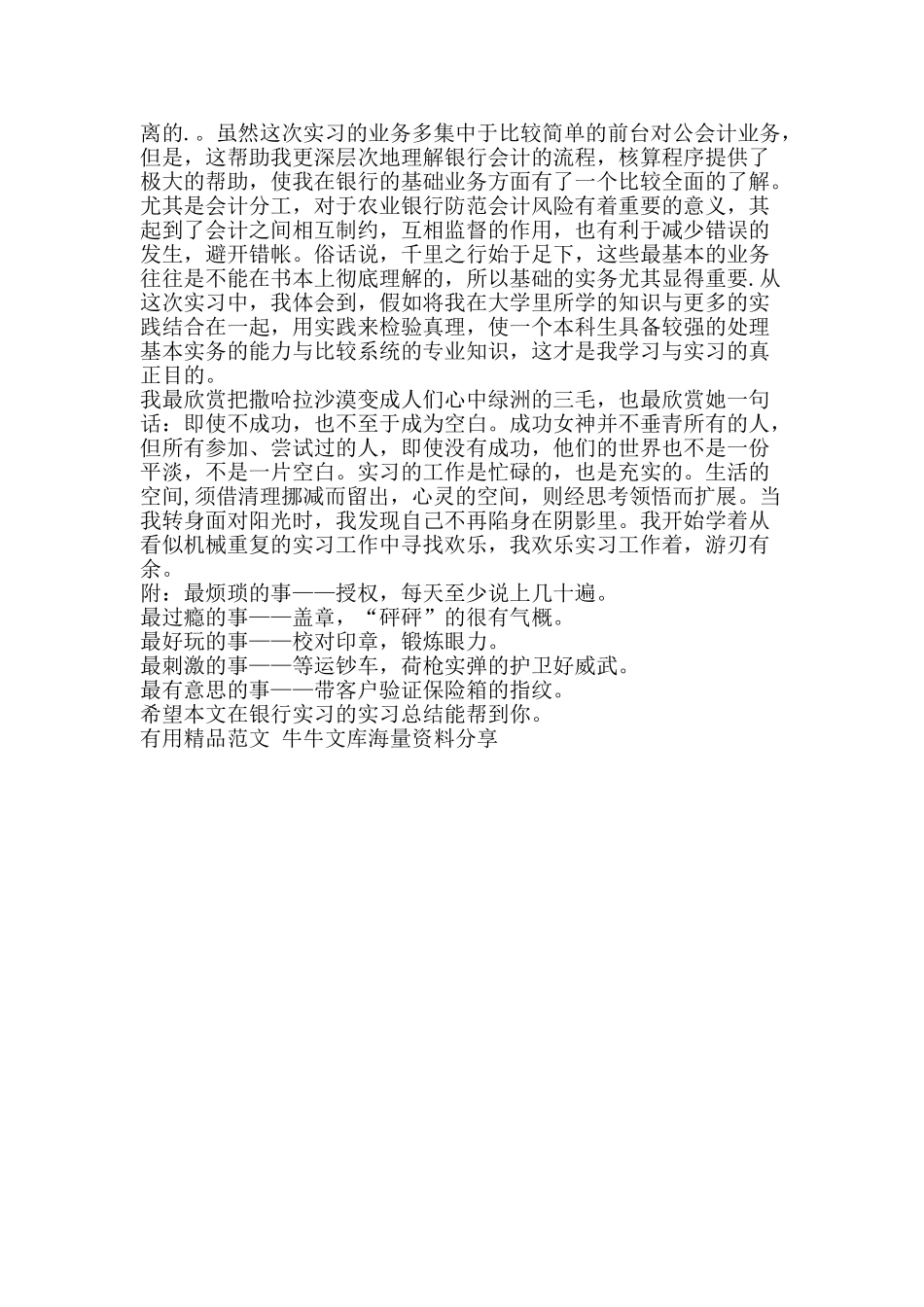 离的.。虽然这次实习的业务多集中于比较简单的前台对公会计业务，但是，这帮助我更深层次地理解银行会计的流程，核算程序提供了极大的帮助，使我在银行的基础业务方面有了一个比较全面的了解。尤其是会计分工，对于农业银行防范会计风险有着重要的意义，其起到了会计之间相互制约，互相监督的作用，也有利于减少错误的发生，避开错帐。俗话说，千里之行始于足下，这些最基本的业务往往是不能在书本上彻底理解的，所以基础的实务尤其显得重要.从这次实习中，我体会到，假如将我在大学里所学的知识与更多的实践结合在一起，用实践来检验真理，使一个本科生具备较强的处理基本实务的能力与比较系统的专业知识，这才是我学习与实习的真正目的。
我最欣赏把撒哈拉沙漠变成人们心中绿洲的三毛，也最欣赏她一句话：即使不成功，也不至于成为空白。成功女神并不垂青所有的人，但所有参加、尝试过的人，即使没有成功，他们的世界也不是一份平淡，不是一片空白。实习的工作是忙碌的，也是充实的。生活的空间,须借清理挪减而留出，心灵的空间，则经思考领悟而扩展。当我转身面对阳光时，我发现自己不再陷身在阴影里。我开始学着从看似机械重复的实习工作中寻找欢乐，我欢乐实习工作着，游刃有余。
附：最烦琐的事——授权，每天至少说上几十遍。
最过瘾的事——盖章，“砰砰”的很有气概。
最好玩的事——校对印章，锻炼眼力。
最刺激的事——等运钞车，荷枪实弹的护卫好威武。
最有意思的事——带客户验证保险箱的指纹。
希望本文在银行实习的实习总结能帮到你。
有用精品范文 牛牛文库海量资料分享